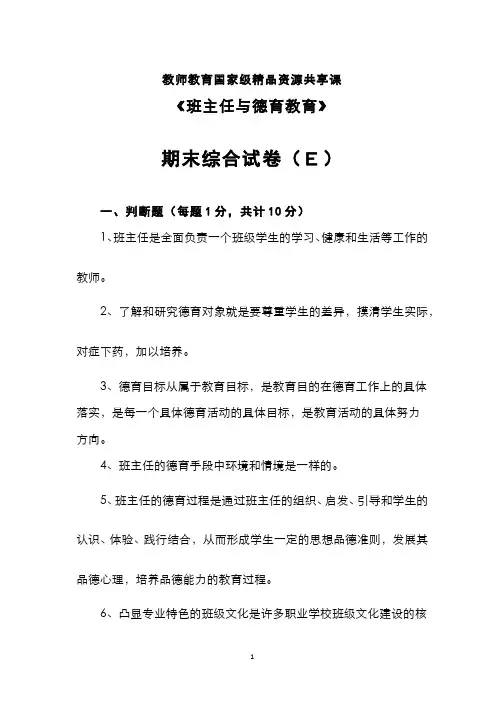 教师教育国家级精品资源共享课

《班主任与德育教育》

期末综合试卷（E）

一、判断题（每题1分，共计10分）

1、班主任是全面负责一个班级学生的学习、健康和生活等工作的教师。

2、了解和研究德育对象就是要尊重学生的差异，摸清学生实际，对症下药，加以培养。

3、德育目标从属于教育目标，是教育目的在德育工作上的具体落实，是每一个具体德育活动的具体目标，是教育活动的具体努力方向。

4、班主任的德育手段中环境和情境是一样的。

5、班主任的德育过程是通过班主任的组织、启发、引导和学生的认识、体验、践行结合，从而形成学生一定的思想品德准则，发展其品德心理，培养品德能力的教育过程。

6、凸显专业特色的班级文化是许多职业学校班级文化建设的核

1